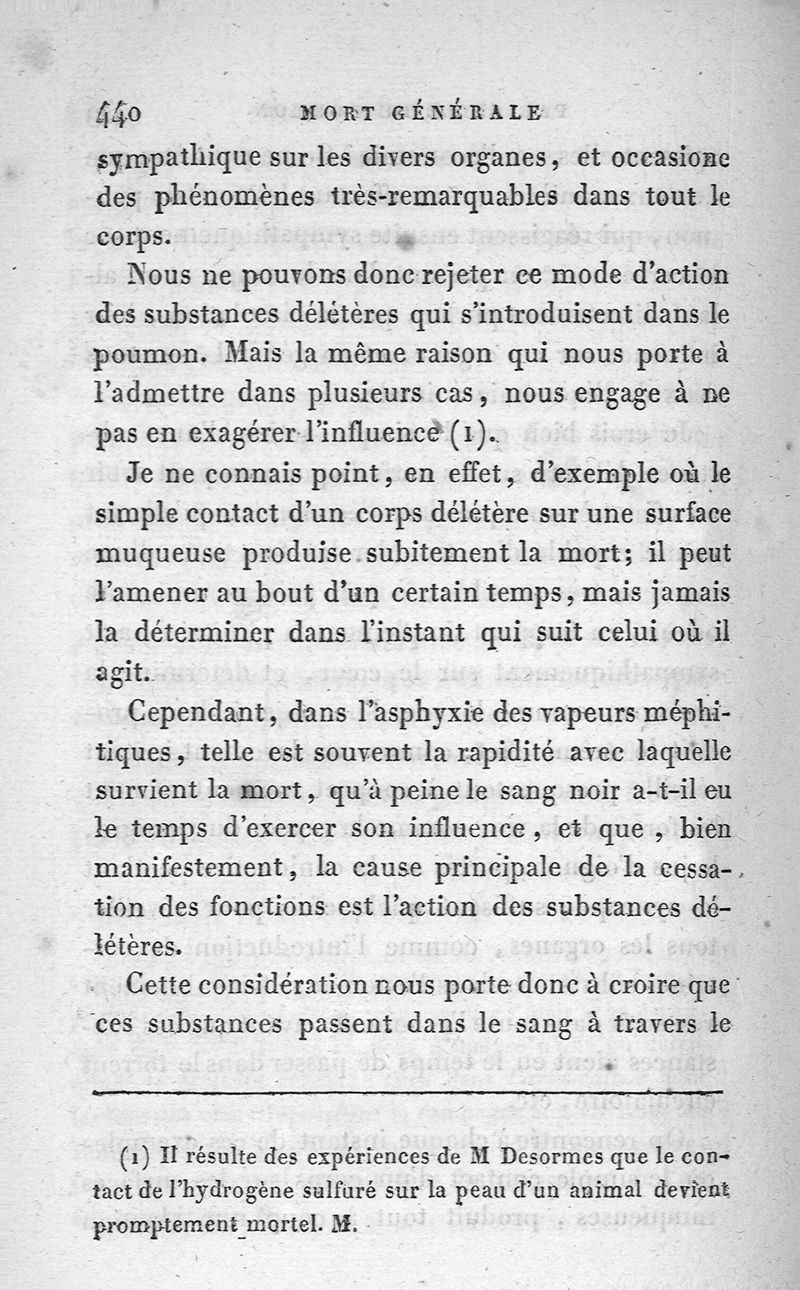 440 MORT GÉNÉRALE

sympathique sur les divers organes, et occasione des phénomènes très-remarquables dans tout le corps.

Nous ne pouvons donc rejeter ce mode d'action des substances délétères qui s'introduisent dans le poumon. Mais la même raison qui nous porte à l'admettre dans plusieurs cas, nous engage à ne pas en exagérer l'influence (1).

Je ne connais point, en effet, d'exemple où le simple contact d'un corps délétère sur une surface muqueuse produise subitement la mort; il peut l'amener au bout d'un certain temps, mais jamais la déterminer dans l'instant qui suit celui où il agit.

Cependant, dans l'asphyxie des vapeurs méphitiques, telle est souvent la rapidité avec laquelle survient la mort, qu'à peine le sang noir a-t-il eu le temps d'exercer son influence, et que, bien manifestement, la cause principale de la cessation des fonctions est l'action des substances délétères.

Cette considération nous porte donc à croire que ces substances passent dans le sang à travers le

(1) Il résulte des expériences de M Desormes que le contact de l'hydrogène sulfuré sur la peau d'un animal devient promptement mortel. M.